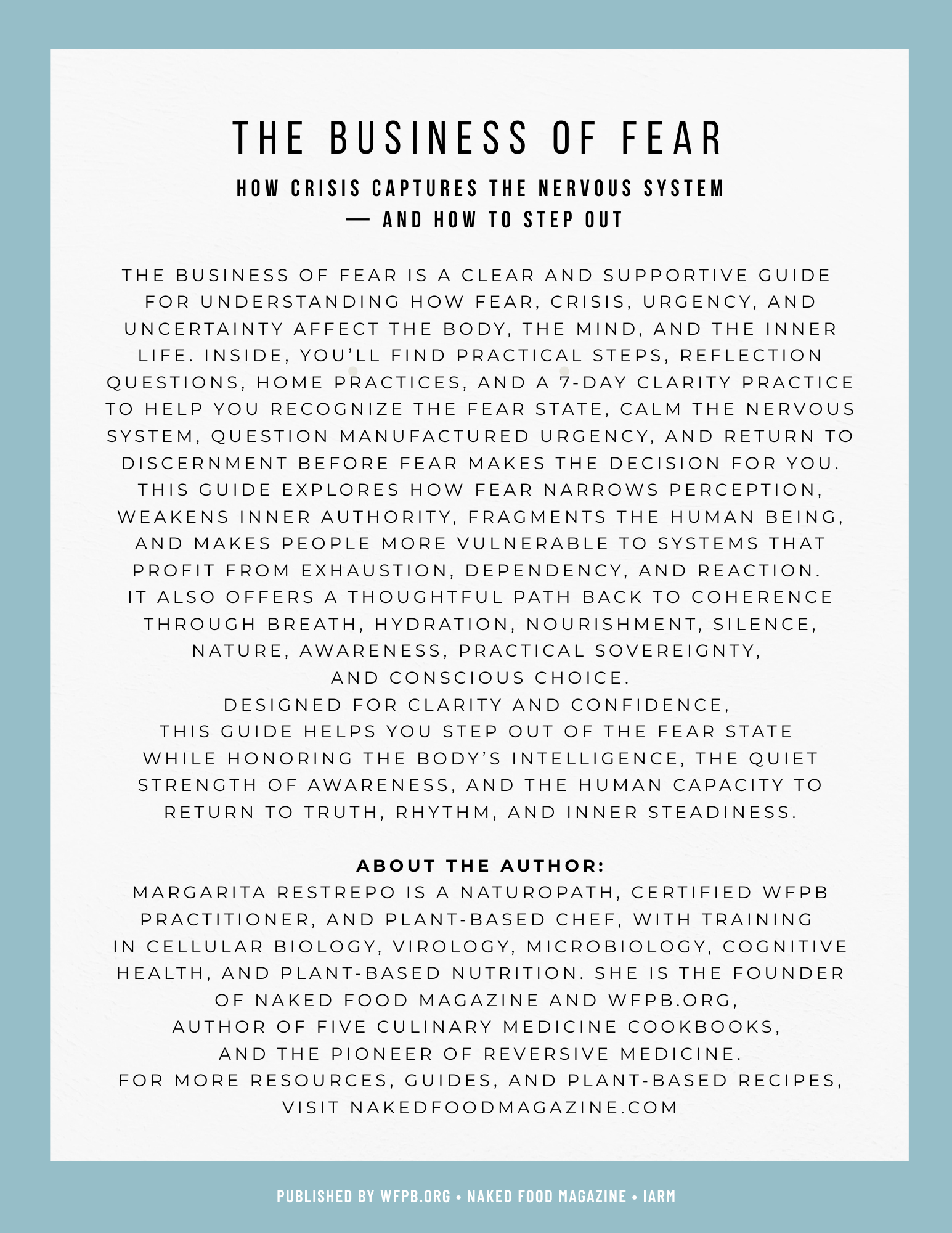 THE BUSINESS OF FEAR

HOW CRISIS CAPTURES THE NERVOUS SYSTEM
— AND HOW TO STEP OUT

THE BUSINESS OF FEAR IS A CLEAR AND SUPPORTIVE GUIDE FOR UNDERSTANDING HOW FEAR, CRISIS, URGENCY, AND UNCERTAINTY AFFECT THE BODY, THE MIND, AND THE INNER LIFE. INSIDE, YOU'LL FIND PRACTICAL STEPS, REFLECTION QUESTIONS, HOME PRACTICES, AND A 7-DAY CLARITY PRACTICE TO HELP YOU RECOGNIZE THE FEAR STATE, CALM THE NERVOUS SYSTEM, QUESTION MANUFACTURED URGENCY, AND RETURN TO DISCERNMENT BEFORE FEAR MAKES THE DECISION FOR YOU. THIS GUIDE EXPLORES HOW FEAR NARROWS PERCEPTION, WEAKENS INNER AUTHORITY, FRAGMENTS THE HUMAN BEING, AND MAKES PEOPLE MORE VULNERABLE TO SYSTEMS THAT PROFIT FROM EXHAUSTION, DEPENDENCY, AND REACTION. IT ALSO OFFERS A THOUGHTFUL PATH BACK TO COHERENCE THROUGH BREATH, HYDRATION, NOURISHMENT, SILENCE, NATURE, AWARENESS, PRACTICAL SOVEREIGNTY, AND CONSCIOUS CHOICE. DESIGNED FOR CLARITY AND CONFIDENCE, THIS GUIDE HELPS YOU STEP OUT OF THE FEAR STATE WHILE HONORING THE BODY'S INTELLIGENCE, THE QUIET STRENGTH OF AWARENESS, AND THE HUMAN CAPACITY TO RETURN TO TRUTH, RHYTHM, AND INNER STEADINESS.

ABOUT THE AUTHOR:
MARGARITA RESTREPO IS A NATUROPATH, CERTIFIED WFPB PRACTITIONER, AND PLANT-BASED CHEF, WITH TRAINING IN CELLULAR BIOLOGY, VIROLOGY, MICROBIOLOGY, COGNITIVE HEALTH, AND PLANT-BASED NUTRITION. SHE IS THE FOUNDER OF NAKED FOOD MAGAZINE AND WFPB.ORG, AUTHOR OF FIVE CULINARY MEDICINE COOKBOOKS, AND THE PIONEER OF REVERSIVE MEDICINE. FOR MORE RESOURCES, GUIDES, AND PLANT-BASED RECIPES, VISIT NAKEDFOODMAGAZINE.COM

PUBLISHED BY WFPB.ORG • NAKED FOOD MAGAZINE • IARM